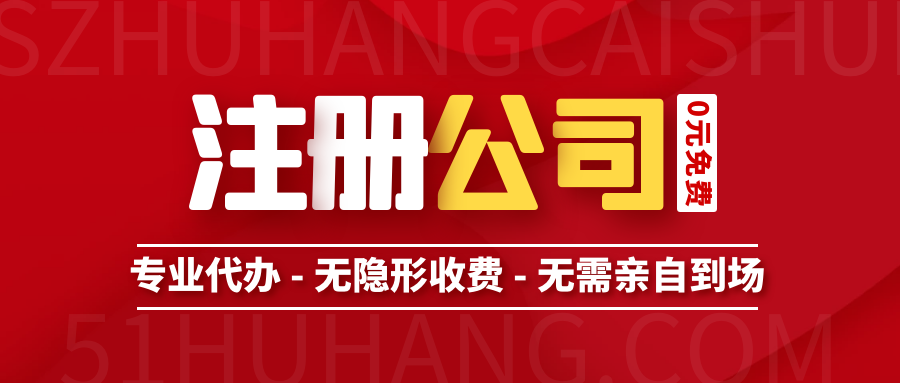 SZHUHANGCAISHUI

注册公司 0元免费

专业代办 - 无隐形收费 - 无需亲自到场

51HUHANG.COM